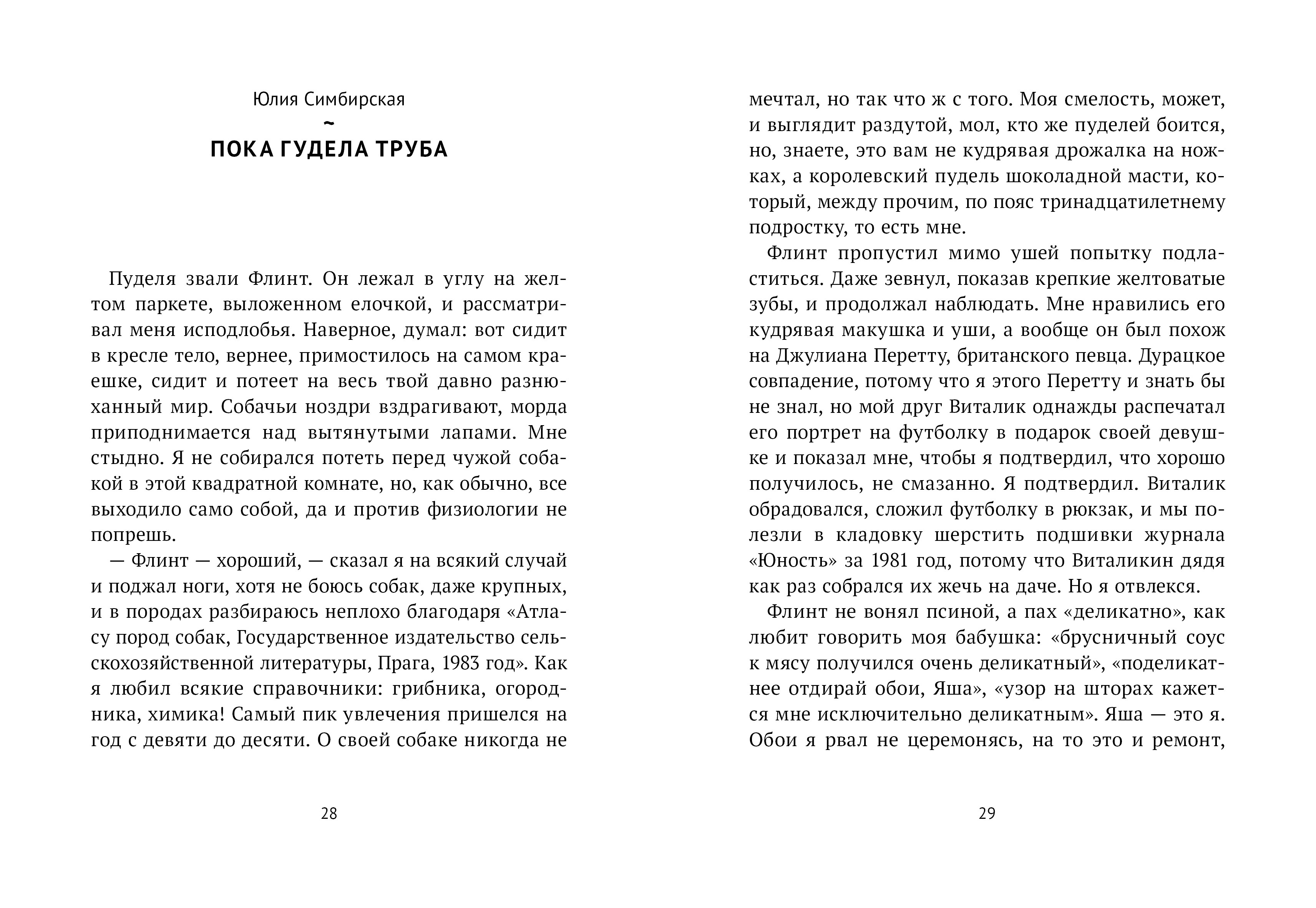 Юлия Симбирская

~

ПОКА ГУДЕЛА ТРУБА

Пуделя звали Флинт. Он лежал в углу на желтом паркете, выложенном елочкой, и рассматривал меня исподлобья. Наверное, думал: вот сидит в кресле тело, вернее, примостилось на самом краешке, сидит и потеет на весь твой давно разнюханный мир. Собачьи ноздри вздрагивают, морда приподнимается над вытянутыми лапами. Мне стыдно. Я не собирался потеть перед чужой собакой в этой квадратной комнате, но, как обычно, все выходило само собой, да и против физиологии не попрешь.

— Флинт — хороший, — сказал я на всякий случай и поджал ноги, хотя не боюсь собак, даже крупных, и в породах разбираюсь неплохо благодаря «Атласу пород собак, Государственное издательство сельскохозяйственной литературы, Прага, 1983 год». Как я любил всякие справочники: грибника, огородника, химика! Самый пик увлечения пришелся на год с девяти до десяти. О своей собаке никогда не

28

мечтал, но так что ж с того. Моя смелость, может, и выглядит раздутой, мол, кто же пуделей боится, но, знаете, это вам не кудрявая дрожалка на ножках, а королевский пудель шоколадной масти, который, между прочим, по пояс тринадцатилетнему подростку, то есть мне.

Флинт пропустил мимо ушей попытку подластиться. Даже зевнул, показав крепкие желтоватые зубы, и продолжал наблюдать. Мне нравились его кудрявая макушка и уши, а вообще он был похож на Джулиана Перетту, британского певца. Дурацкое совпадение, потому что я этого Перетту и знать бы не знал, но мой друг Виталик однажды распечатал его портрет на футболку в подарок своей девушке и показал мне, чтобы я подтвердил, что хорошо получилось, не смазанно. Я подтвердил. Виталик обрадовался, сложил футболку в рюкзак, и мы полезли в кладовку шерстить подшивки журнала «Юность» за 1981 год, потому что Виталикин дядя как раз собрался их жечь на даче. Но я отвлекся.

Флинт не вонял псиной, а пах «деликатно», как любит говорить моя бабушка: «брусничный соус к мясу получился очень деликатный», «поделикатнее отдирай обои, Яша», «узор на шторах кажется мне исключительно деликатным». Яша — это я. Обои я рвал не церемонясь, на то это и ремонт,

29